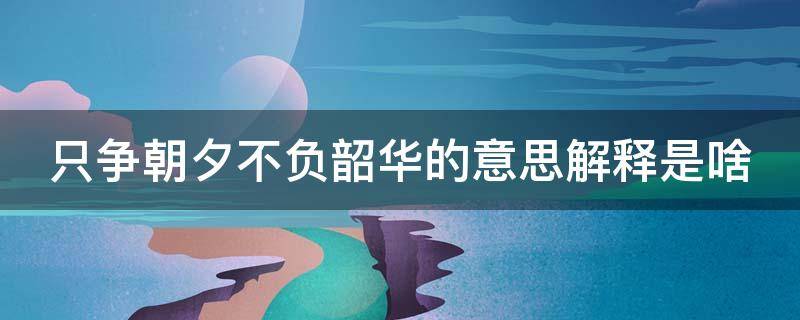 只争朝夕不负韶华的意思解释是啥